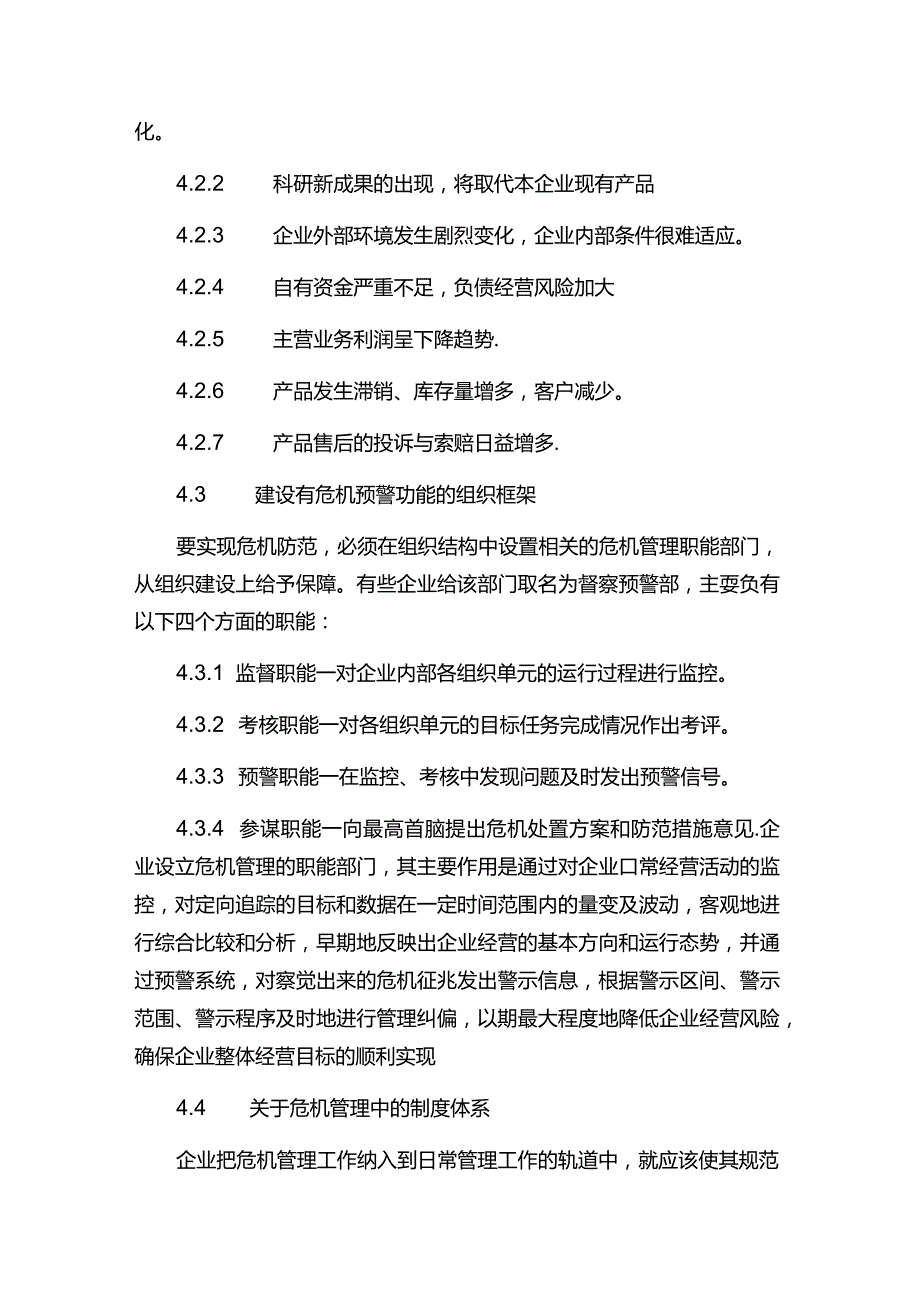 化。

4.2.2　科研新成果的出现，将取代本企业现有产品

4.2.3　企业外部环境发生剧烈变化，企业内部条件很难适应。

4.2.4　自有资金严重不足，负债经营风险加大

4.2.5　主营业务利润呈下降趋势.

4.2.6　产品发生滞销、库存量增多，客户减少。

4.2.7　产品售后的投诉与索赔日益增多.

4.3　建设有危机预警功能的组织框架

要实现危机防范，必须在组织结构中设置相关的危机管理职能部门，从组织建设上给予保障。有些企业给该部门取名为督察预警部，主要负有以下四个方面的职能：

4.3.1 监督职能一对企业内部各组织单元的运行过程进行监控。

4.3.2 考核职能一对各组织单元的目标任务完成情况作出考评。

4.3.3 预警职能一在监控、考核中发现问题及时发出预警信号。

4.3.4 参谋职能一向最高首脑提出危机处置方案和防范措施意见.企业设立危机管理的职能部门，其主要作用是通过对企业口常经营活动的监控，对定向追踪的目标和数据在一定时间范围内的量变及波动，客观地进行综合比较和分析，早期地反映出企业经营的基本方向和运行态势，并通过预警系统，对察觉出来的危机征兆发出警示信息，根据警示区间、警示范围、警示程序及时地进行管理纠偏，以期最大程度地降低企业经营风险，确保企业整体经营目标的顺利实现

4.4　关于危机管理中的制度体系

企业把危机管理工作纳入到日常管理工作的轨道中，就应该使其规范